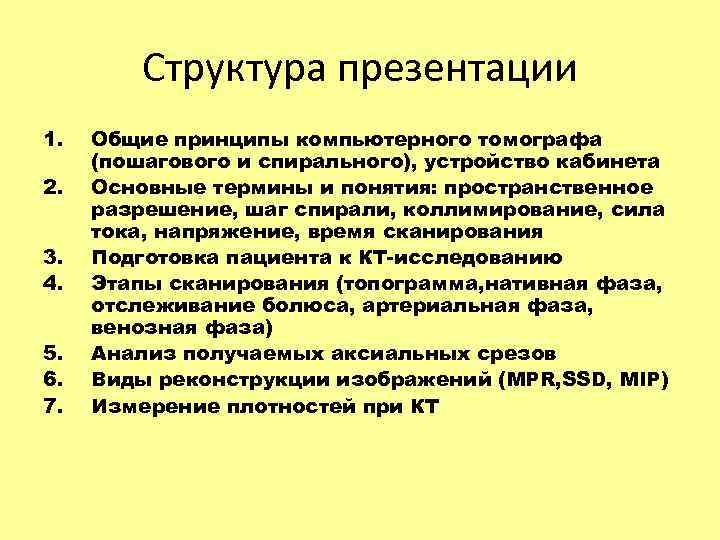 Структура презентации

1. Общие принципы компьютерного томографа (пошагового и спирального), устройство кабинета
2. Основные термины и понятия: пространственное разрешение, шаг спирали, коллимирование, сила тока, напряжение, время сканирования
3. Подготовка пациента к КТ-исследованию
4. Этапы сканирования (топограмма,нативная фаза, отслеживание болюса, артериальная фаза, венозная фаза)
5. Анализ получаемых аксиальных срезов
6. Виды реконструкции изображений (MPR,SSD, MIP)
7. Измерение плотностей при КТ